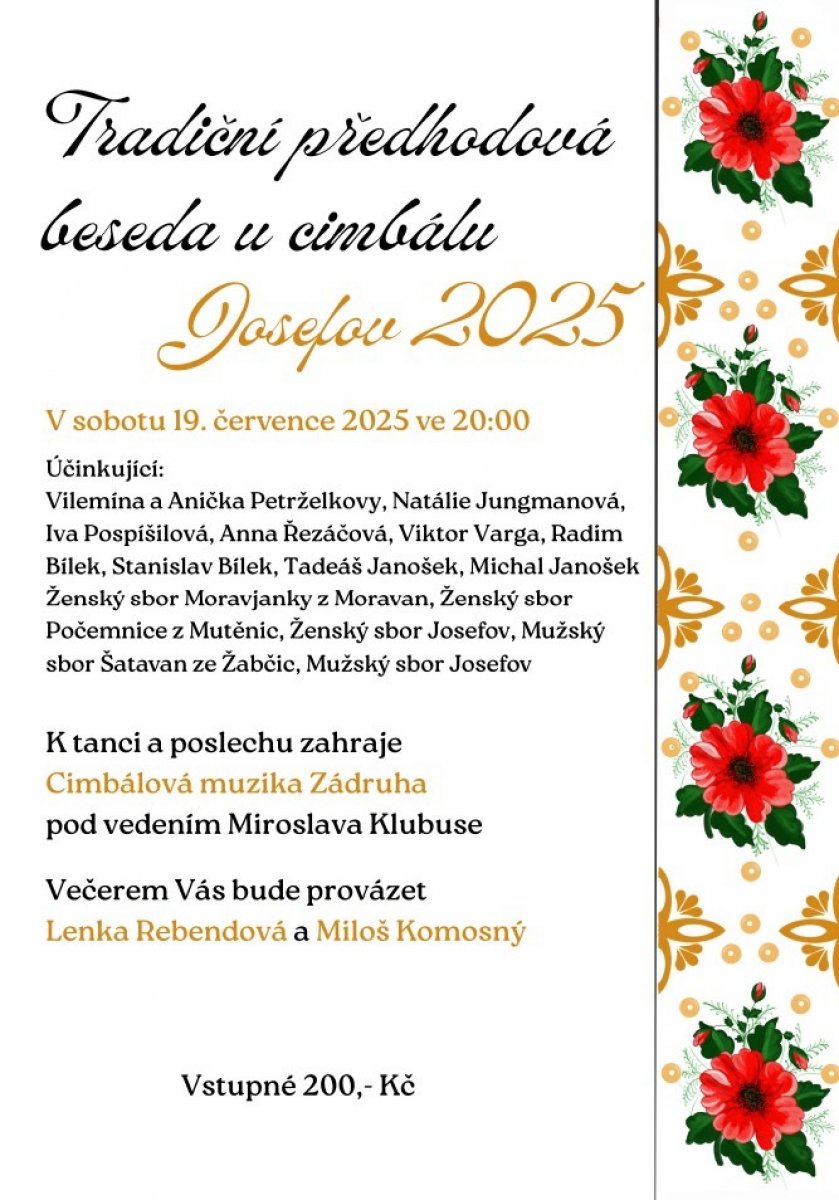 Tradiční předhodová beseda u cimbálu

Josefov 2025

V sobotu 19. července 2025 ve 20:00

Účinkující:
Vilemína a Anička Petrželkovy, Natálie Jungmanová, Iva Pospíšilová, Anna Řezáčová, Viktor Varga, Radim Bílek, Stanislav Bílek, Tadeáš Janošek, Michal Janošek
Ženský sbor Moravjanky z Moravan, Ženský sbor Počemnice z Mutěnic, Ženský sbor Josefov, Mužský sbor Šatavan ze Žabčic, Mužský sbor Josefov

K tanci a poslechu zahraje
Cimbálová muzika Zádruha
pod vedením Miroslava Klubuse

Večerem Vás bude provázet
Lenka Rebendová a Miloš Komosný

Vstupné 200,- Kč